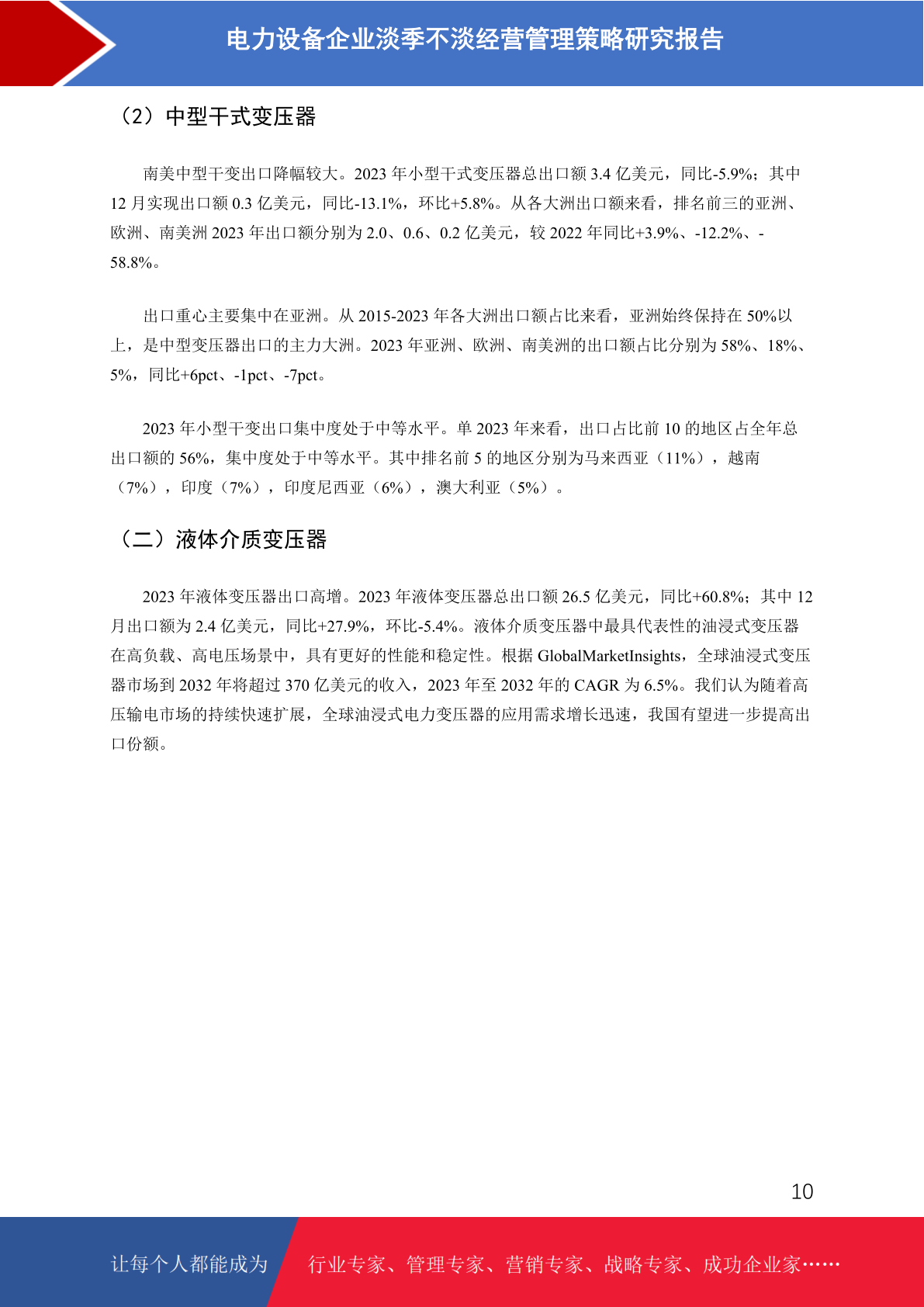 电力设备企业淡季不淡经营管理策略研究报告

（2）中型干式变压器

南美中型干变出口降幅较大。2023 年小型干式变压器总出口额 3.4 亿美元，同比-5.9%；其中 12 月实现出口额 0.3 亿美元，同比-13.1%，环比+5.8%。从各大洲出口额来看，排名前三的亚洲、欧洲、南美洲 2023 年出口额分别为 2.0、0.6、0.2 亿美元，较 2022 年同比+3.9%、-12.2%、-58.8%。

出口重心主要集中在亚洲。从 2015-2023 年各大洲出口额占比来看，亚洲始终保持在 50%以上，是中型变压器出口的主力大洲。2023 年亚洲、欧洲、南美洲的出口额占比分别为 58%、18%、5%，同比+6pct、-1pct、-7pct。

2023 年小型干变出口集中度处于中等水平。单 2023 年来看，出口占比前 10 的地区占全年总出口额的 56%，集中度处于中等水平。其中排名前 5 的地区分别为马来西亚（11%），越南（7%），印度（7%），印度尼西亚（6%），澳大利亚（5%）。

（二）液体介质变压器

2023 年液体变压器出口高增。2023 年液体变压器总出口额 26.5 亿美元，同比+60.8%；其中 12 月出口额为 2.4 亿美元，同比+27.9%，环比-5.4%。液体介质变压器中最具代表性的油浸式变压器在高负载、高电压场景中，具有更好的性能和稳定性。根据 GlobalMarketInsights，全球油浸式变压器市场到 2032 年将超过 370 亿美元的收入，2023 年至 2032 年的 CAGR 为 6.5%。我们认为随着高压输电市场的持续快速扩展，全球油浸式电力变压器的应用需求增长迅速，我国有望进一步提高出口份额。

10

让每个人都能成为 行业专家、管理专家、营销专家、战略专家、成功企业家……